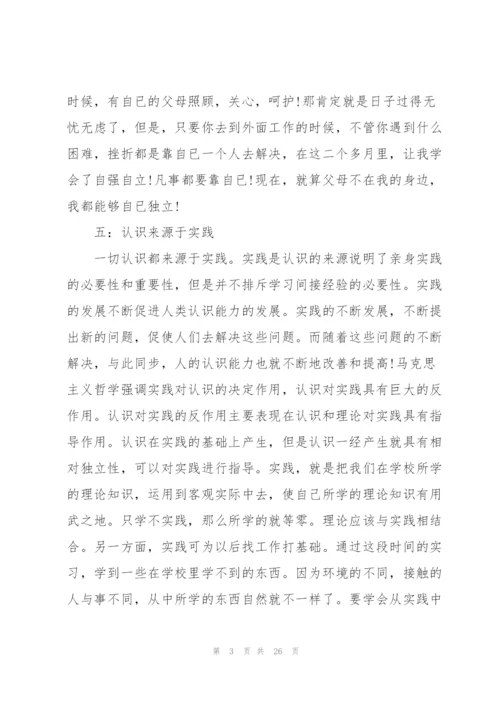 时候，有自已的父母照顾，关心，呵护!那肯定就是日子过得无忧无虑了，但是，只要你去到外面工作的时候，不管你遇到什么困难，挫折都是靠自已一个人去解决，在这二个多月里，让我学会了自强自立!凡事都要靠自已!现在，就算父母不在我的身边，我都能够自已独立!

五：认识来源于实践

一切认识都来源于实践。实践是认识的来源说明了亲身实践的必要性和重要性，但是并不排斥学习间接经验的必要性。实践的发展不断促进人类认识能力的发展。实践的不断发展，不断提出新的问题，促使人们去解决这些问题。而随着这些问题的不断解决，与此同步，人的认识能力也就不断地改善和提高!马克思主义哲学强调实践对认识的决定作用，认识对实践具有巨大的反作用。认识对实践的反作用主要表现在认识和理论对实践具有指导作用。认识在实践的基础上产生，但是认识一经产生就具有相对独立性，可以对实践进行指导。实践，就是把我们在学校所学的理论知识，运用到客观实际中去，使自已所学的理论知识有用武之地。只学不实践，那么所学的就等零。理论应该与实践相结合。另一方面，实践可为以后找工作打基础。通过这段时间的实习，学到一些在学校里学不到的东西。因为环境的不同，接触的人与事不同，从中所学的东西自然就不一样了。要学会从实践中

第 3 页 共 26 页